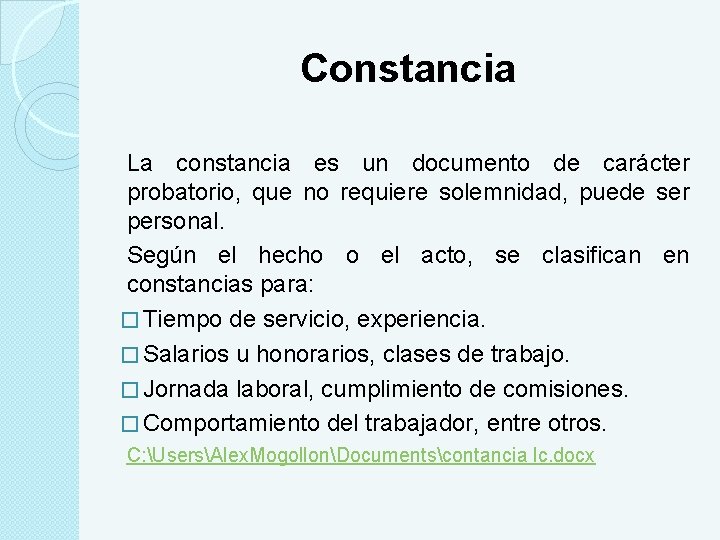 Constancia

La constancia es un documento de carácter probatorio, que no requiere solemnidad, puede ser personal.

Según el hecho o el acto, se clasifican en constancias para:

□ Tiempo de servicio, experiencia.

□ Salarios u honorarios, clases de trabajo.

□ Jornada laboral, cumplimiento de comisiones.

□ Comportamiento del trabajador, entre otros.

C:\Users\AlexMogollon\Documents\contancia lc.docx